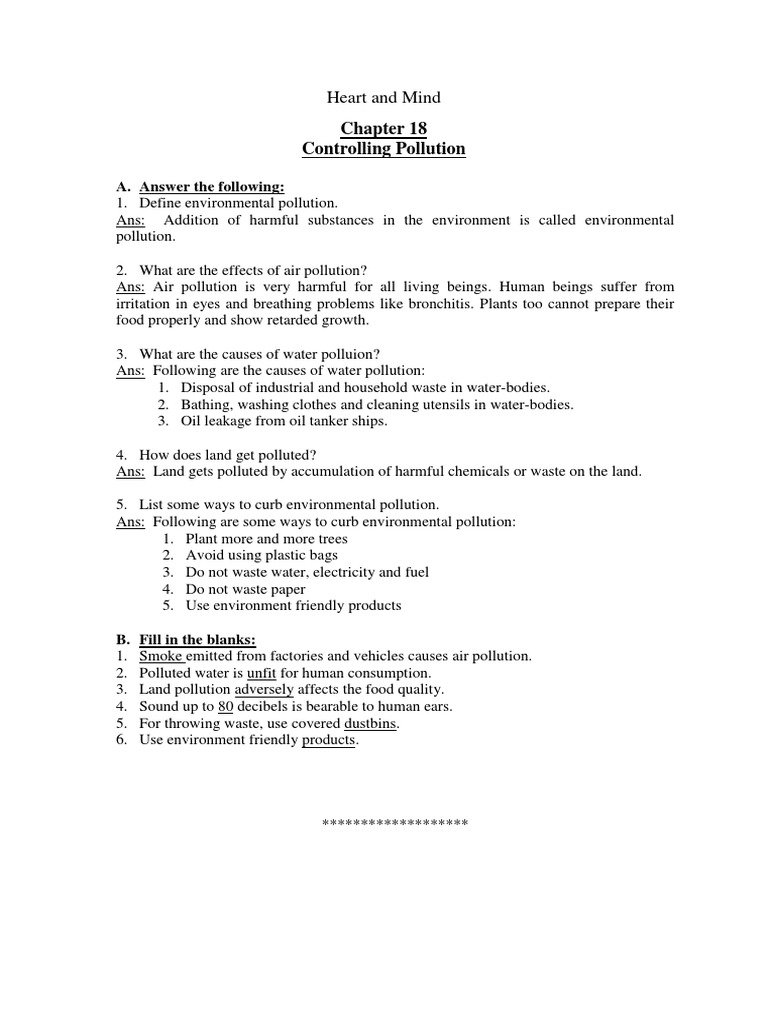 Heart and Mind

Chapter 18
Controlling Pollution

A. Answer the following:
1. Define environmental pollution.
Ans: Addition of harmful substances in the environment is called environmental pollution.

2. What are the effects of air pollution?
Ans: Air pollution is very harmful for all living beings. Human beings suffer from irritation in eyes and breathing problems like bronchitis. Plants too cannot prepare their food properly and show retarded growth.

3. What are the causes of water polluion?
Ans: Following are the causes of water pollution:
1. Disposal of industrial and household waste in water-bodies.
2. Bathing, washing clothes and cleaning utensils in water-bodies.
3. Oil leakage from oil tanker ships.

4. How does land get polluted?
Ans: Land gets polluted by accumulation of harmful chemicals or waste on the land.

5. List some ways to curb environmental pollution.
Ans: Following are some ways to curb environmental pollution:
1. Plant more and more trees
2. Avoid using plastic bags
3. Do not waste water, electricity and fuel
4. Do not waste paper
5. Use environment friendly products

B. Fill in the blanks:
1. Smoke emitted from factories and vehicles causes air pollution.
2. Polluted water is unfit for human consumption.
3. Land pollution adversely affects the food quality.
4. Sound up to 80 decibels is bearable to human ears.
5. For throwing waste, use covered dustbins.
6. Use environment friendly products.

*******************